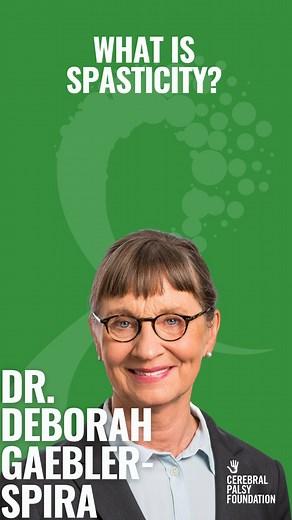 WHAT IS SPASTICITY?

DR. DEBORAH GAEBLER-SPIRA

CEREBRAL PALSY FOUNDATION